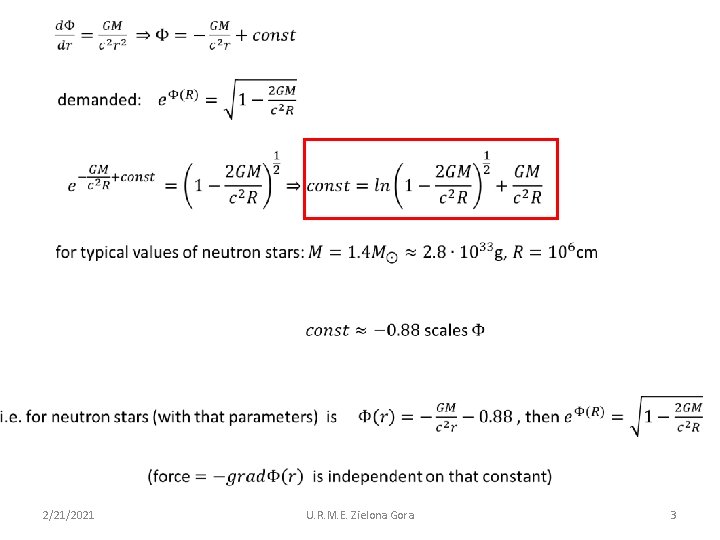 $\frac{d\Phi}{dr} = \frac{GM}{c^2r^2} \Rightarrow \Phi = -\frac{GM}{c^2r} + const$

demanded: $e^{\Phi(R)} = \sqrt{1 - \frac{2GM}{c^2R}}$

$e^{-\frac{GM}{c^2R}+const} = \left(1 - \frac{2GM}{c^2R}\right)^{\frac{1}{2}} \Rightarrow const = ln\left(1 - \frac{2GM}{c^2R}\right)^{\frac{1}{2}} + \frac{GM}{c^2R}$

for typical values of neutron stars: $M = 1.4M_{\odot} \approx 2.8 \cdot 10^{33}$g, $R = 10^6$cm

$const \approx -0.88$ scales $\Phi$

i.e. for neutron stars (with that parameters) is $\Phi(r) = -\frac{GM}{c^2r} - 0.88$ , then $e^{\Phi(R)} = \sqrt{1 - \frac{2GM}{c^2R}}$

(force $= -grad\Phi(r)$ is independent on that constant)

2/21/2021 U.R.M.E. Zielona Gora 3